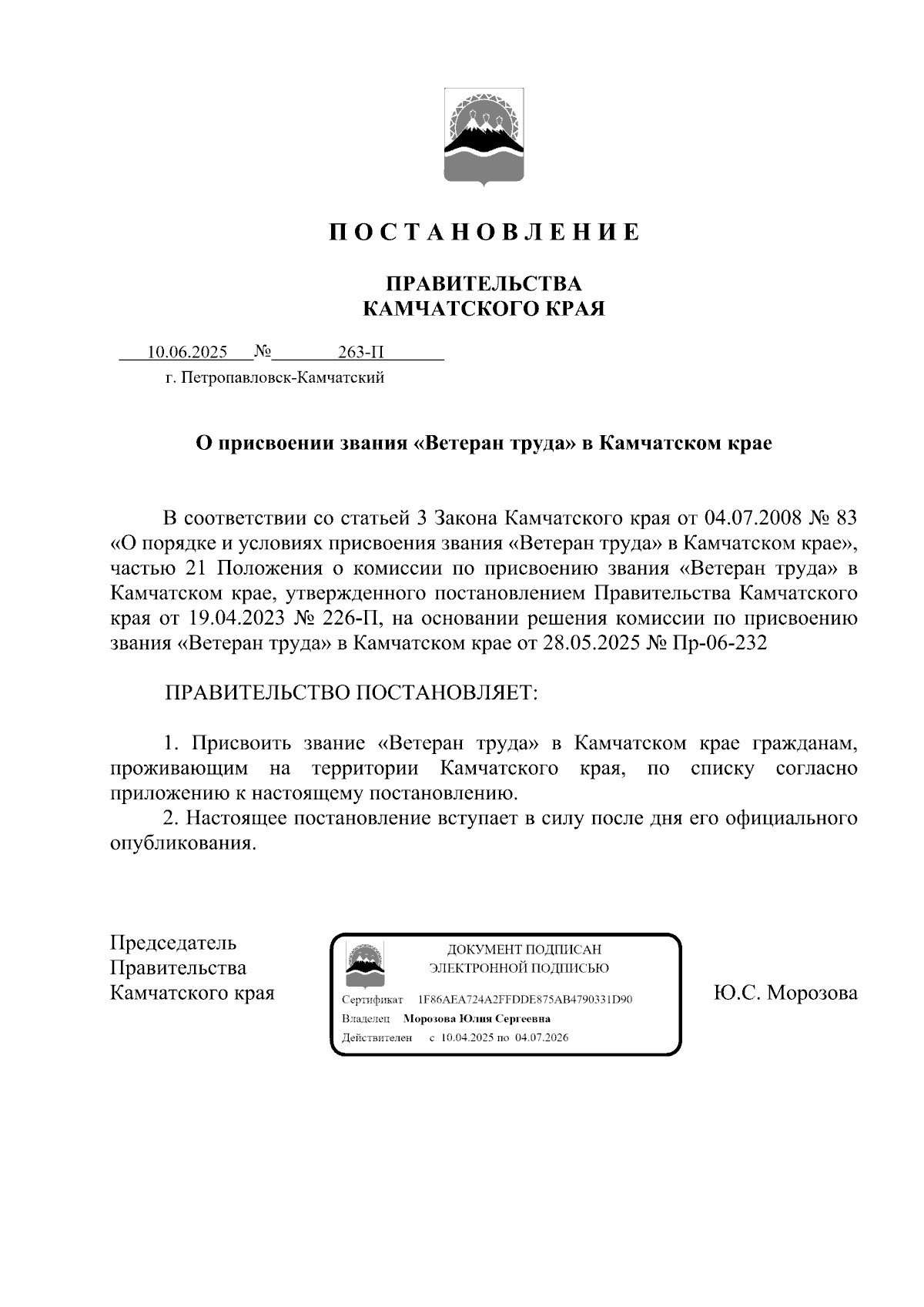 П О С Т А Н О В Л Е Н И Е

ПРАВИТЕЛЬСТВА
КАМЧАТСКОГО КРАЯ

10.06.2025 № 263-П
г. Петропавловск-Камчатский

О присвоении звания «Ветеран труда» в Камчатском крае

В соответствии со статьей 3 Закона Камчатского края от 04.07.2008 № 83 «О порядке и условиях присвоения звания «Ветеран труда» в Камчатском крае», частью 21 Положения о комиссии по присвоению звания «Ветеран труда» в Камчатском крае, утвержденного постановлением Правительства Камчатского края от 19.04.2023 № 226-П, на основании решения комиссии по присвоению звания «Ветеран труда» в Камчатском крае от 28.05.2025 № Пр-06-232

ПРАВИТЕЛЬСТВО ПОСТАНОВЛЯЕТ:

1. Присвоить звание «Ветеран труда» в Камчатском крае гражданам, проживающим на территории Камчатского края, по списку согласно приложению к настоящему постановлению.
2. Настоящее постановление вступает в силу после дня его официального опубликования.

Председатель
Правительства
Камчатского края

ДОКУМЕНТ ПОДПИСАН
ЭЛЕКТРОННОЙ ПОДПИСЬЮ
Сертификат 1F86AEA724A2FFDDE875AB4790331D90
Владелец Морозова Юлия Сергеевна
Действителен с 10.04.2025 по 04.07.2026

Ю.С. Морозова